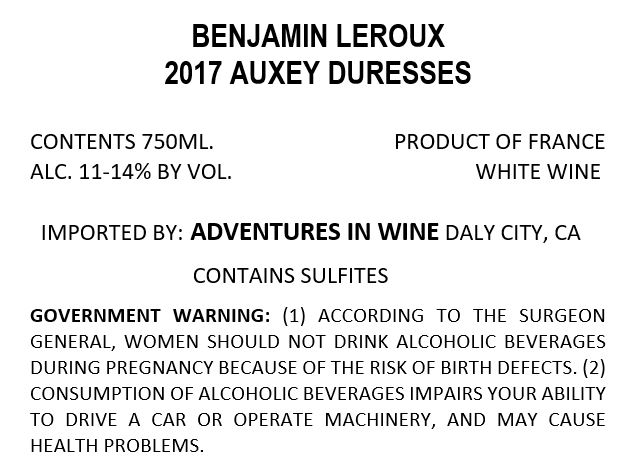 BENJAMIN LEROUX
2017 AUXEY DURESSES

CONTENTS 750ML.
ALC. 11-14% BY VOL.

PRODUCT OF FRANCE
WHITE WINE

IMPORTED BY: ADVENTURES IN WINE DALY CITY, CA

CONTAINS SULFITES

GOVERNMENT WARNING: (1) ACCORDING TO THE SURGEON GENERAL, WOMEN SHOULD NOT DRINK ALCOHOLIC BEVERAGES DURING PREGNANCY BECAUSE OF THE RISK OF BIRTH DEFECTS. (2) CONSUMPTION OF ALCOHOLIC BEVERAGES IMPAIRS YOUR ABILITY TO DRIVE A CAR OR OPERATE MACHINERY, AND MAY CAUSE HEALTH PROBLEMS.